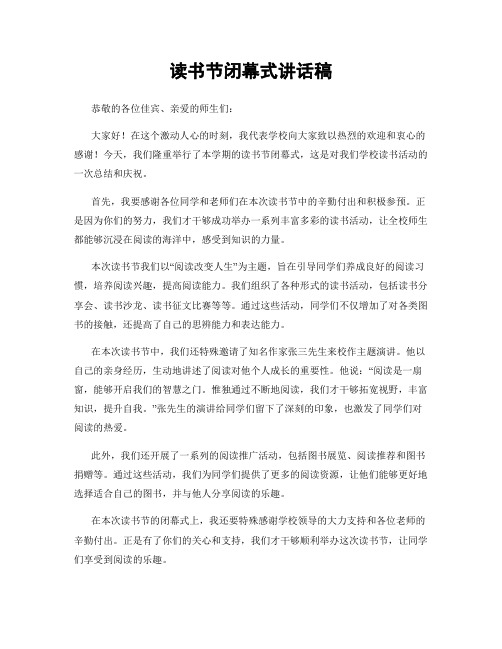 读书节闭幕式讲话稿

恭敬的各位佳宾、亲爱的师生们：

大家好！在这个激动人心的时刻，我代表学校向大家致以热烈的欢迎和衷心的感谢！今天，我们隆重举行了本学期的读书节闭幕式，这是对我们学校读书活动的一次总结和庆祝。

首先，我要感谢各位同学和老师们在本次读书节中的辛勤付出和积极参预。正是因为你们的努力，我们才干够成功举办一系列丰富多彩的读书活动，让全校师生都能够沉浸在阅读的海洋中，感受到知识的力量。

本次读书节我们以“阅读改变人生”为主题，旨在引导同学们养成良好的阅读习惯，培养阅读兴趣，提高阅读能力。我们组织了各种形式的读书活动，包括读书分享会、读书沙龙、读书征文比赛等等。通过这些活动，同学们不仅增加了对各类图书的接触，还提高了自己的思辨能力和表达能力。

在本次读书节中，我们还特殊邀请了知名作家张三先生来校作主题演讲。他以自己的亲身经历，生动地讲述了阅读对他个人成长的重要性。他说：“阅读是一扇窗，能够开启我们的智慧之门。惟独通过不断地阅读，我们才干够拓宽视野，丰富知识，提升自我。”张先生的演讲给同学们留下了深刻的印象，也激发了同学们对阅读的热爱。

此外，我们还开展了一系列的阅读推广活动，包括图书展览、阅读推荐和图书捐赠等。通过这些活动，我们为同学们提供了更多的阅读资源，让他们能够更好地选择适合自己的图书，并与他人分享阅读的乐趣。

在本次读书节的闭幕式上，我还要特殊感谢学校领导的大力支持和各位老师的辛勤付出。正是有了你们的关心和支持，我们才干够顺利举办这次读书节，让同学们享受到阅读的乐趣。